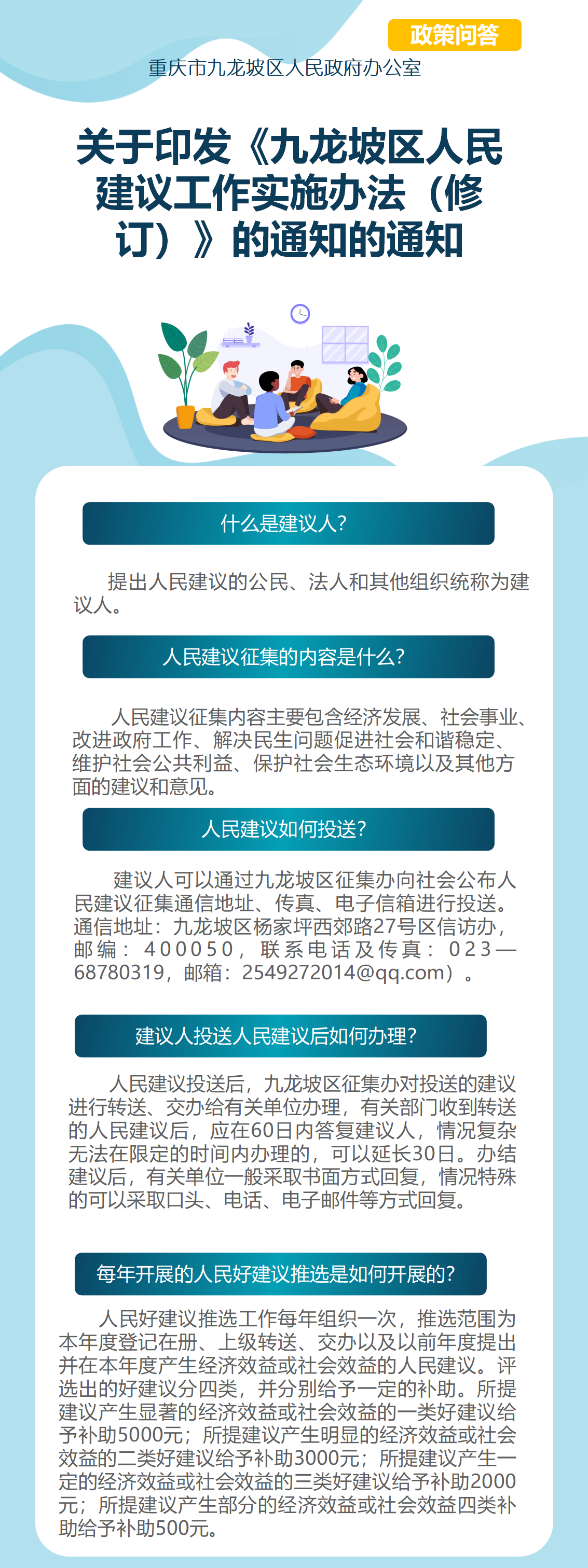 政策问答

重庆市九龙坡区人民政府办公室

关于印发《九龙坡区人民建议工作实施办法（修订）》的通知的通知

什么是建议人？

提出人民建议的公民、法人和其他组织统称为建议人。

人民建议征集的内容是什么？

人民建议征集内容主要包含经济发展、社会事业、改进政府工作、解决民生问题促进社会和谐稳定、维护社会公共利益、保护社会生态环境以及其他方面的建议和意见。

人民建议如何投送？

建议人可以通过九龙坡区征集办向社会公布人民建议征集通信地址、传真、电子信箱进行投送。通信地址：九龙坡区杨家坪西郊路27号区信访办，邮编：400050，联系电话及传真：023—68780319，邮箱：2549272014@qq.com）。

建议人投送人民建议后如何办理？

人民建议投送后，九龙坡区征集办对投送的建议进行转送、交办给有关单位办理，有关部门收到转送的人民建议后，应在60日内答复建议人，情况复杂无法在限定的时间内办理的，可以延长30日。办结建议后，有关单位一般采取书面方式回复，情况特殊的可以采取口头、电话、电子邮件等方式回复。

每年开展的人民好建议推选是如何开展的？

人民好建议推选工作每年组织一次，推选范围为本年度登记在册、上级转送、交办以及以前年度提出并在本年度产生经济效益或社会效益的人民建议。评选出的好建议分四类，并分别给予一定的补助。所提建议产生显著的经济效益或社会效益的一类好建议给予补助5000元；所提建议产生明显的经济效益或社会效益的二类好建议给予补助3000元；所提建议产生一定的经济效益或社会效益的三类好建议给予补助2000元；所提建议产生部分的经济效益或社会效益四类补助给予补助500元。